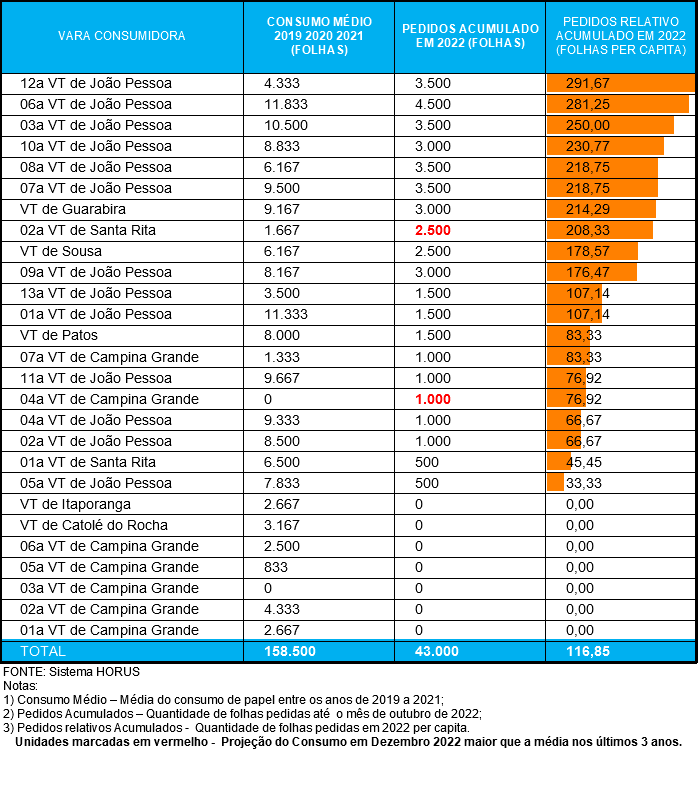 | VARA CONSUMIDORA | CONSUMO MÉDIO 2019 2020 2021 (FOLHAS) | PEDIDOS ACUMULADO EM 2022 (FOLHAS) | PEDIDOS RELATIVO ACUMULADO EM 2022 (FOLHAS PER CAPITA) |
|---|---|---|---|
| 12a VT de João Pessoa | 4.333 | 3.500 | 291,67 |
| 06a VT de João Pessoa | 11.833 | 4.500 | 281,25 |
| 03a VT de João Pessoa | 10.500 | 3.500 | 250,00 |
| 10a VT de João Pessoa | 8.833 | 3.000 | 230,77 |
| 08a VT de João Pessoa | 6.167 | 3.500 | 218,75 |
| 07a VT de João Pessoa | 9.500 | 3.500 | 218,75 |
| VT de Guarabira | 9.167 | 3.000 | 214,29 |
| 02a VT de Santa Rita | 1.667 | 2.500 | 208,33 |
| VT de Sousa | 6.167 | 2.500 | 178,57 |
| 09a VT de João Pessoa | 8.167 | 3.000 | 176,47 |
| 13a VT de João Pessoa | 3.500 | 1.500 | 107,14 |
| 01a VT de João Pessoa | 11.333 | 1.500 | 107,14 |
| VT de Patos | 8.000 | 1.500 | 83,33 |
| 07a VT de Campina Grande | 1.333 | 1.000 | 83,33 |
| 11a VT de João Pessoa | 9.667 | 1.000 | 76,92 |
| 04a VT de Campina Grande | 0 | 1.000 | 76,92 |
| 04a VT de João Pessoa | 9.333 | 1.000 | 66,67 |
| 02a VT de João Pessoa | 8.500 | 1.000 | 66,67 |
| 01a VT de Santa Rita | 6.500 | 500 | 45,45 |
| 05a VT de João Pessoa | 7.833 | 500 | 33,33 |
| VT de Itaporanga | 2.667 | 0 | 0,00 |
| VT de Catolé do Rocha | 3.167 | 0 | 0,00 |
| 06a VT de Campina Grande | 2.500 | 0 | 0,00 |
| 05a VT de Campina Grande | 833 | 0 | 0,00 |
| 03a VT de Campina Grande | 0 | 0 | 0,00 |
| 02a VT de Campina Grande | 4.333 | 0 | 0,00 |
| 01a VT de Campina Grande | 2.667 | 0 | 0,00 |
| TOTAL | 158.500 | 43.000 | 116,85 |

FONTE: Sistema HORUS
Notas:
1) Consumo Médio – Média do consumo de papel entre os anos de 2019 a 2021;
2) Pedidos Acumulados – Quantidade de folhas pedidas até o mês de outubro de 2022;
3) Pedidos relativos Acumulados - Quantidade de folhas pedidas em 2022 per capita.
Unidades marcadas em vermelho - Projeção do Consumo em Dezembro 2022 maior que a média nos últimos 3 anos.